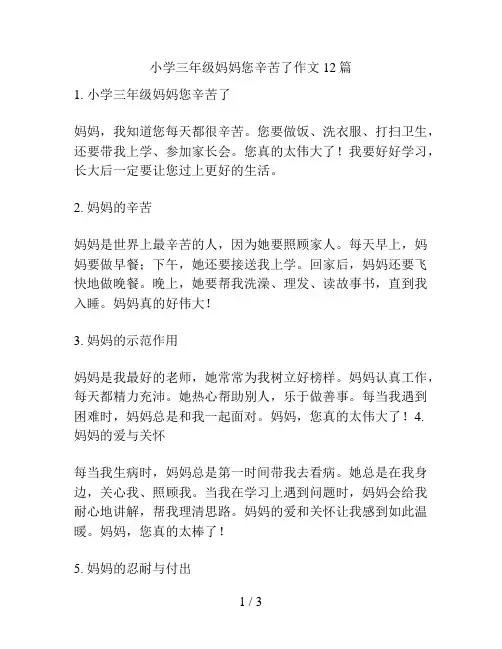 小学三年级妈妈您辛苦了作文 12 篇

1. 小学三年级妈妈您辛苦了

妈妈，我知道您每天都很辛苦。您要做饭、洗衣服、打扫卫生，还要带我上学、参加家长会。您真的太伟大了！我要好好学习，长大后一定要让您过上更好的生活。

2. 妈妈的辛苦

妈妈是世界上最辛苦的人，因为她要照顾家人。每天早上，妈妈要做早餐；下午，她还要接送我上学。回家后，妈妈还要飞快地做晚餐。晚上，她要帮我洗澡、理发、读故事书，直到我入睡。妈妈真的好伟大！

3. 妈妈的示范作用

妈妈是我最好的老师，她常常为我树立好榜样。妈妈认真工作，每天都精力充沛。她热心帮助别人，乐于做善事。每当我遇到困难时，妈妈总是和我一起面对。妈妈，您真的太伟大了！4. 妈妈的爱与关怀

每当我生病时，妈妈总是第一时间带我去看病。她总是在我身边，关心我、照顾我。当我在学习上遇到问题时，妈妈会给我耐心地讲解，帮我理清思路。妈妈的爱和关怀让我感到如此温暖。妈妈，您真的太棒了！

5. 妈妈的忍耐与付出

1 / 3